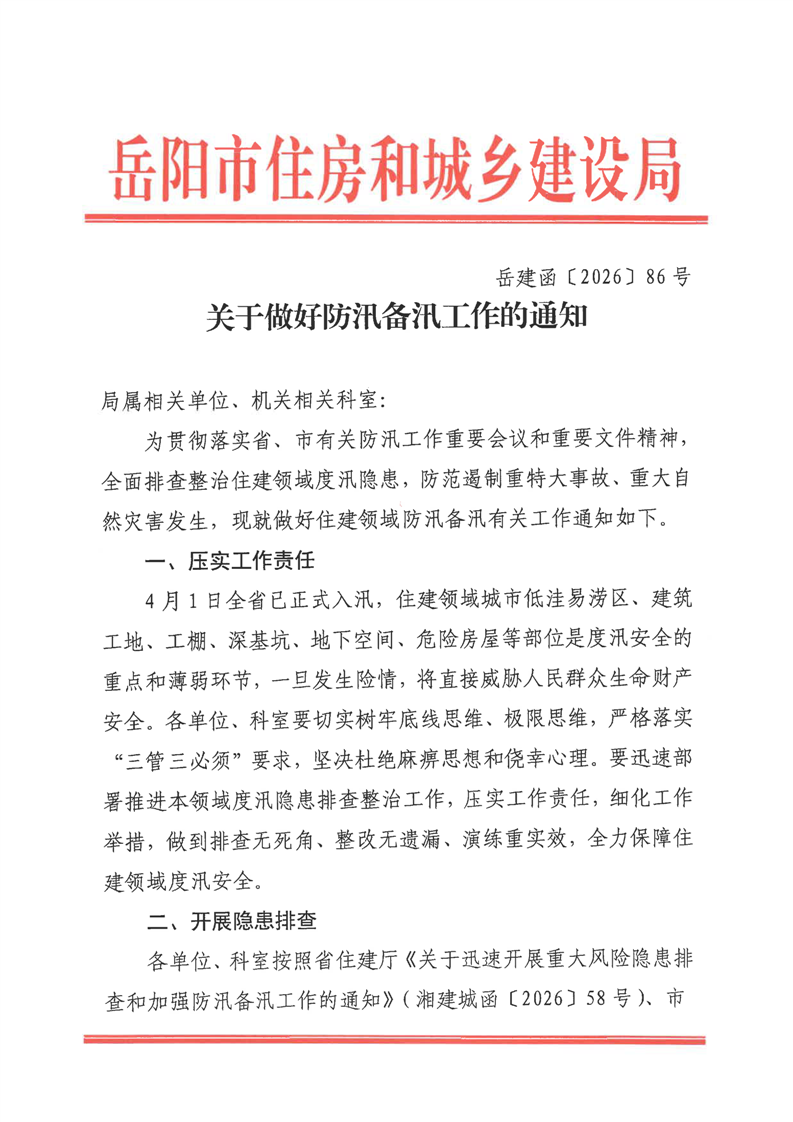 岳阳市住房和城乡建设局

岳建函〔2026〕86号

关于做好防汛备汛工作的通知

局属相关单位、机关相关科室:

为贯彻落实省、市有关防汛工作重要会议和重要文件精神，全面排查整治住建领域度汛隐患，防范遏制重特大事故、重大自然灾害发生，现就做好住建领域防汛备汛有关工作通知如下。

一、压实工作责任

4月1日全省已正式入汛，住建领域城市低洼易涝区、建筑工地、工棚、深基坑、地下空间、危险房屋等部位是度汛安全的重点和薄弱环节，一旦发生险情，将直接威胁人民群众生命财产安全。各单位、科室要切实树牢底线思维、极限思维，严格落实“三管三必须”要求，坚决杜绝麻痹思想和侥幸心理。要迅速部署推进本领域度汛隐患排查整治工作，压实工作责任，细化工作举措，做到排查无死角、整改无遗漏、演练重实效，全力保障住建领域度汛安全。

二、开展隐患排查

各单位、科室按照省住建厅《关于迅速开展重大风险隐患排查和加强防汛备汛工作的通知》(湘建城函〔2026〕58号)、市